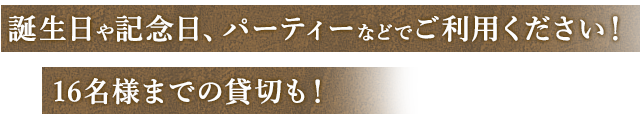 誕生日や記念日、パーティーなどでご利用ください！

16名様までの貸切も！